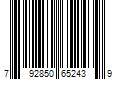 7 92850 65243 9